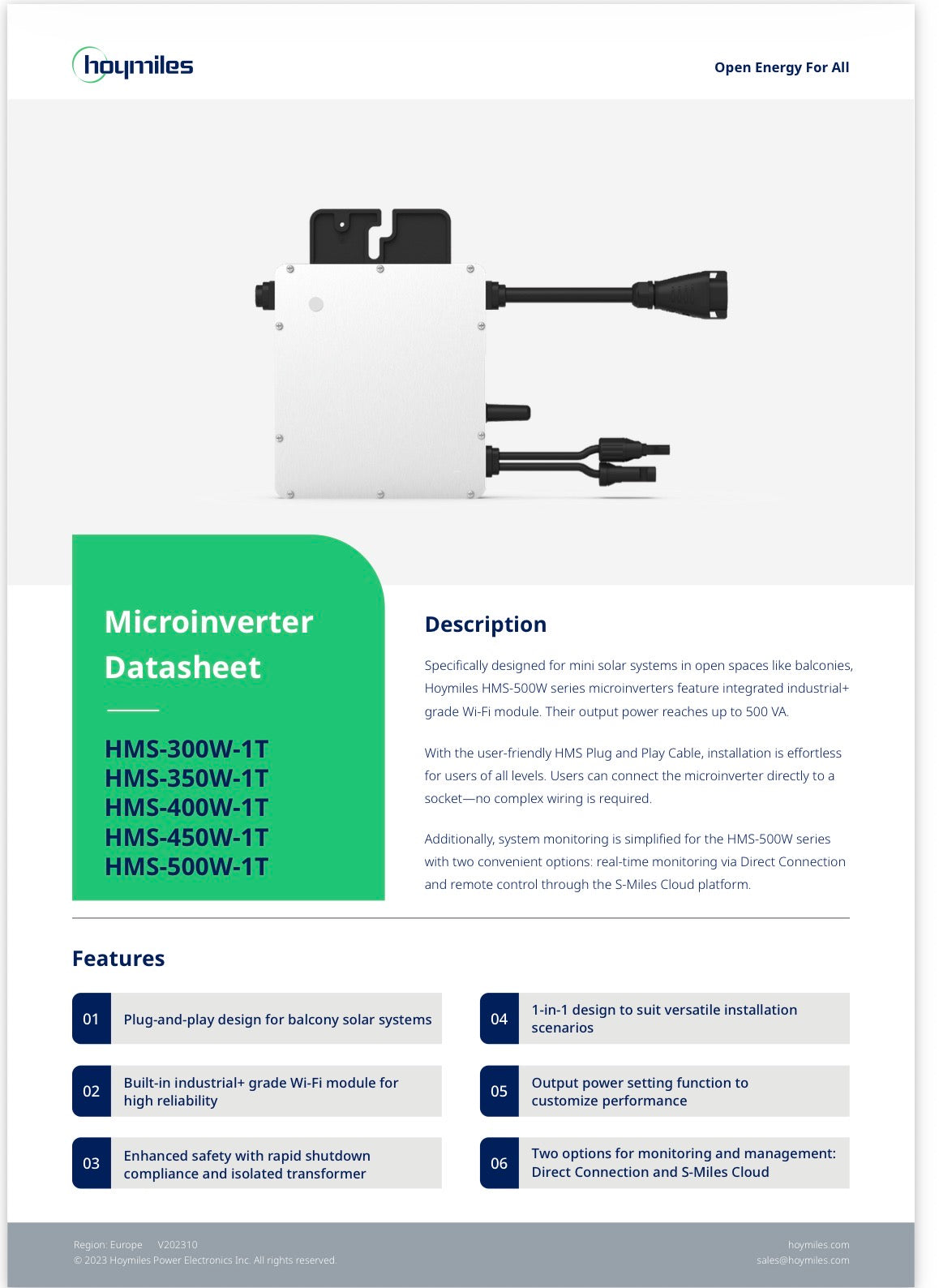 hoymiles

Open Energy For All

Microinverter Datasheet

HMS-300W-1T
HMS-350W-1T
HMS-400W-1T
HMS-450W-1T
HMS-500W-1T

Description

Specifically designed for mini solar systems in open spaces like balconies, Hoymiles HMS-500W series microinverters feature integrated industrial+ grade Wi-Fi module. Their output power reaches up to 500 VA.

With the user-friendly HMS Plug and Play Cable, installation is effortless for users of all levels. Users can connect the microinverter directly to a socket—no complex wiring is required.

Additionally, system monitoring is simplified for the HMS-500W series with two convenient options: real-time monitoring via Direct Connection and remote control through the S-Miles Cloud platform.

Features

01 Plug-and-play design for balcony solar systems

02 Built-in industrial+ grade Wi-Fi module for high reliability

03 Enhanced safety with rapid shutdown compliance and isolated transformer

04 1-in-1 design to suit versatile installation scenarios

05 Output power setting function to customize performance

06 Two options for monitoring and management: Direct Connection and S-Miles Cloud

Region: Europe V202310
© 2023 Hoymiles Power Electronics Inc. All rights reserved.

hoymiles.com
sales@hoymiles.com